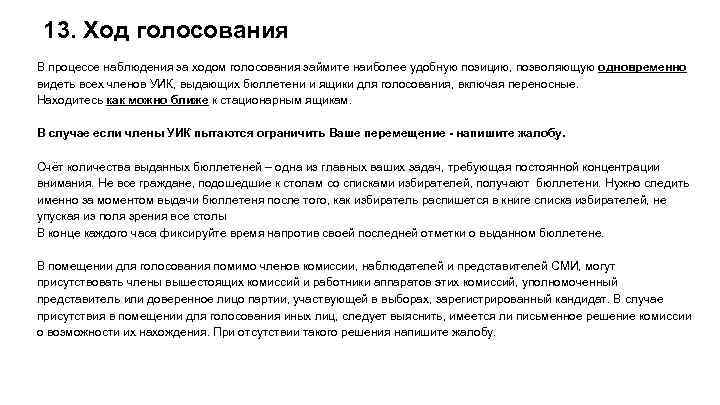 13. Ход голосования

В процессе наблюдения за ходом голосования займите наиболее удобную позицию, позволяющую одновременно видеть всех членов УИК, выдающих бюллетени и ящики для голосования, включая переносные.
Находитесь как можно ближе к стационарным ящикам.

В случае если члены УИК пытаются ограничить Ваше перемещение - напишите жалобу.

Счёт количества выданных бюллетеней – одна из главных ваших задач, требующая постоянной концентрации внимания. Не все граждане, подошедшие к столам со списками избирателей, получают бюллетени. Нужно следить именно за моментом выдачи бюллетеня после того, как избиратель распишется в книге списка избирателей, не упуская из поля зрения все столы
В конце каждого часа фиксируйте время напротив своей последней отметки о выданном бюллетене.

В помещении для голосования помимо членов комиссии, наблюдателей и представителей СМИ, могут присутствовать члены вышестоящих комиссий и работники аппаратов этих комиссий, уполномоченный представитель или доверенное лицо партии, участвующей в выборах, зарегистрированный кандидат. В случае присутствия в помещении для голосования иных лиц, следует выяснить, имеется ли письменное решение комиссии о возможности их нахождения. При отсутствии такого решения напишите жалобу.